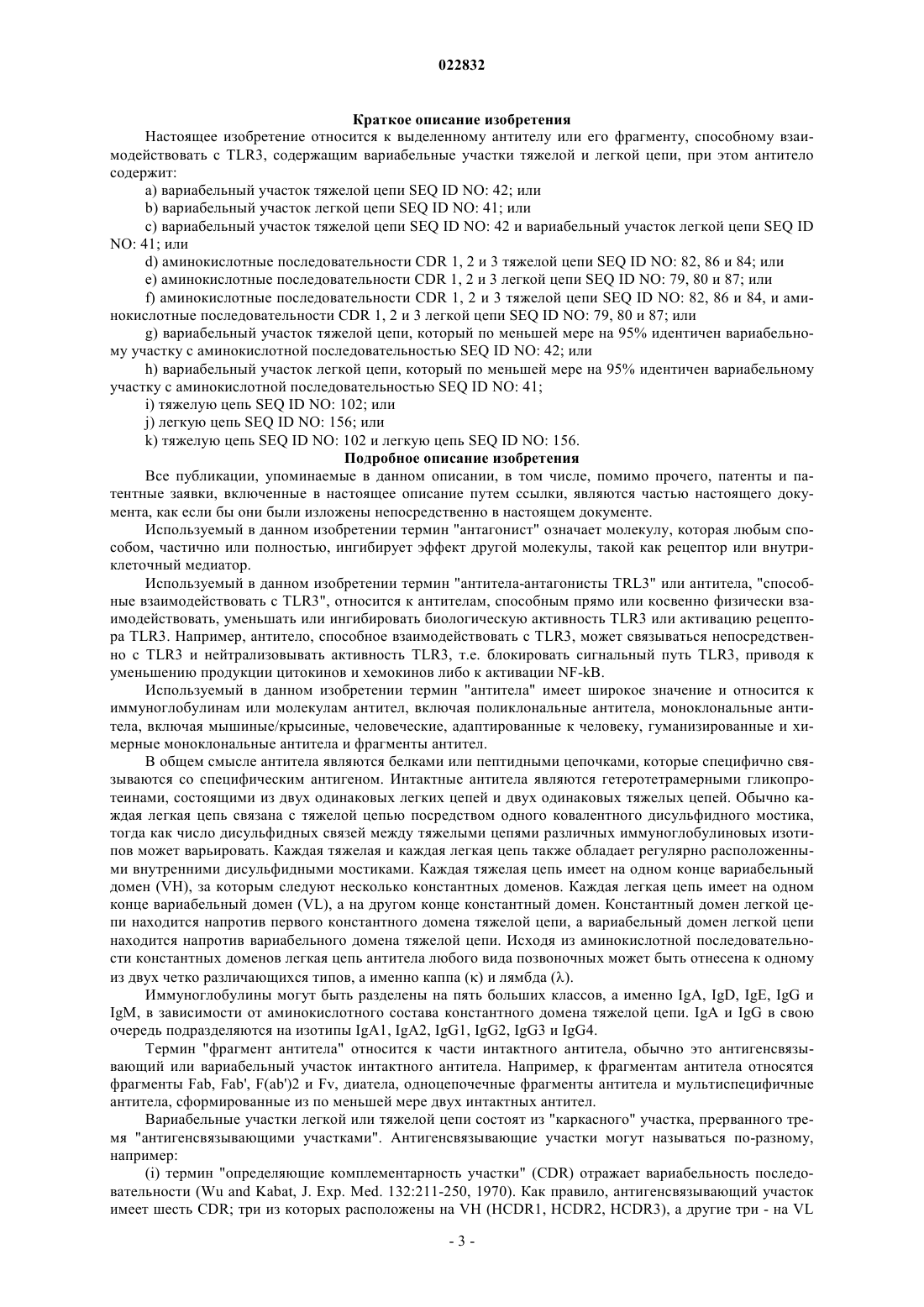 022832

Краткое описание изобретения

Настоящее изобретение относится к выделенному антителу или его фрагменту, способному взаимодействовать с TLR3, содержащим вариабельные участки тяжелой и легкой цепи, при этом антитело содержит:

a) вариабельный участок тяжелой цепи SEQ ID NO: 42; или

b) вариабельный участок легкой цепи SEQ ID NO: 41; или

c) вариабельный участок тяжелой цепи SEQ ID NO: 42 и вариабельный участок легкой цепи SEQ ID NO: 41; или

d) аминокислотные последовательности CDR 1, 2 и 3 тяжелой цепи SEQ ID NO: 82, 86 и 84; или

e) аминокислотные последовательности CDR 1, 2 и 3 легкой цепи SEQ ID NO: 79, 80 и 87; или

f) аминокислотные последовательности CDR 1, 2 и 3 тяжелой цепи SEQ ID NO: 82, 86 и 84, и аминокислотные последовательности CDR 1, 2 и 3 легкой цепи SEQ ID NO: 79, 80 и 87; или

g) вариабельный участок тяжелой цепи, который по меньшей мере на 95% идентичен вариабельному участку с аминокислотной последовательностью SEQ ID NO: 42; или

h) вариабельный участок легкой цепи, который по меньшей мере на 95% идентичен вариабельному участку с аминокислотной последовательностью SEQ ID NO: 41;

i) тяжелую цепь SEQ ID NO: 102; или

j) легкую цепь SEQ ID NO: 156; или

k) тяжелую цепь SEQ ID NO: 102 и легкую цепь SEQ ID NO: 156.

Подробное описание изобретения

Все публикации, упоминаемые в данном описании, в том числе, помимо прочего, патенты и патентные заявки, включенные в настоящее описание путем ссылки, являются частью настоящего документа, как если бы они были изложены непосредственно в настоящем документе.

Используемый в данном изобретении термин "антагонист" означает молекулу, которая любым способом, частично или полностью, ингибирует эффект другой молекулы, такой как рецептор или внутриклеточный медиатор.

Используемый в данном изобретении термин "антитела-антагонисты TRL3" или антитела, "способные взаимодействовать с TLR3", относится к антителам, способным прямо или косвенно физически взаимодействовать, уменьшать или ингибировать биологическую активность TLR3 или активацию рецептора TLR3. Например, антитело, способное взаимодействовать с TLR3, может связываться непосредственно с TLR3 и нейтрализовывать активность TLR3, т.е. блокировать сигнальный путь TLR3, приводя к уменьшению продукции цитокинов и хемокинов либо к активации NF-kB.

Используемый в данном изобретении термин "антитела" имеет широкое значение и относится к иммуноглобулинам или молекулам антител, включая поликлональные антитела, моноклональные антитела, включая мышиные/крысиные, человеческие, адаптированные к человеку, гуманизированные и химерные моноклональные антитела и фрагменты антител.

В общем смысле антитела являются белками или пептидными цепочками, которые специфично связываются со специфическим антигеном. Интактные антитела являются гетеротетрамерными гликопротеинами, состоящими из двух одинаковых легких цепей и двух одинаковых тяжелых цепей. Обычно каждая легкая цепь связана с тяжелой цепью посредством одного ковалентного дисульфидного мостика, тогда как число дисульфидных связей между тяжелыми цепями различных иммуноглобулиновых изотипов может варьировать. Каждая тяжелая и каждая легкая цепь также обладает регулярно расположенными внутренними дисульфидными мостиками. Каждая тяжелая цепь имеет на одном конце вариабельный домен (VH), за которым следуют несколько константных доменов. Каждая легкая цепь имеет на одном конце вариабельный домен (VL), а на другом конце константный домен. Константный домен легкой цепи находится напротив первого константного домена тяжелой цепи, а вариабельный домен легкой цепи находится напротив вариабельного домена тяжелой цепи. Исходя из аминокислотной последовательности константных доменов легкая цепь антитела любого вида позвоночных может быть отнесена к одному из двух четко различающихся типов, а именно каппа (κ) и лямбда (λ).

Иммуноглобулины могут быть разделены на пять больших классов, а именно IgA, IgD, IgE, IgG и IgM, в зависимости от аминокислотного состава константного домена тяжелой цепи. IgA и IgG в свою очередь подразделяются на изотипы IgA1, IgA2, IgG1, IgG2, IgG3 и IgG4.

Термин "фрагмент антитела" относится к части интактного антитела, обычно это антигенсвязывающий или вариабельный участок интактного антитела. Например, к фрагментам антитела относятся фрагменты Fab, Fab', F(ab')2 и Fv, диатела, одноцепочечные фрагменты антитела и мультиспецифичные антитела, сформированные из по меньшей мере двух интактных антител.

Вариабельные участки легкой или тяжелой цепи состоят из "каркасного" участка, прерванного тремя "антигенсвязывающими участками". Антигенсвязывающие участки могут называться по-разному, например:

(i) термин "определяющие комплементарность участки" (CDR) отражает вариабельность последовательности (Wu and Kabat, J. Exp. Med. 132:211-250, 1970). Как правило, антигенсвязывающий участок имеет шесть CDR; три из которых расположены на VH (HCDR1, HCDR2, HCDR3), а другие три - на VL

- 3 -